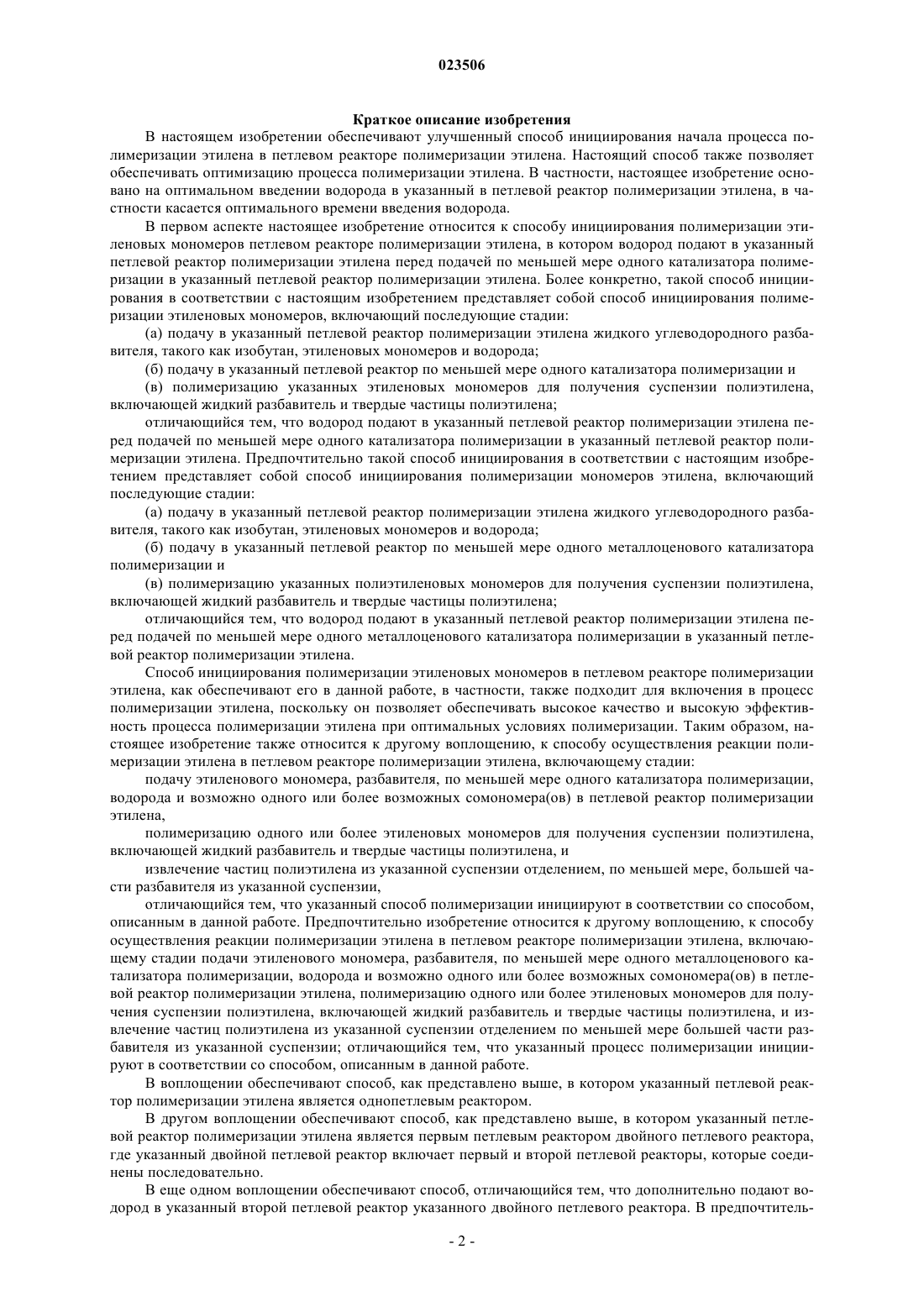 023506

Краткое описание изобретения

В настоящем изобретении обеспечивают улучшенный способ инициирования начала процесса полимеризации этилена в петлевом реакторе полимеризации этилена. Настоящий способ также позволяет обеспечивать оптимизацию процесса полимеризации этилена. В частности, настоящее изобретение основано на оптимальном введении водорода в указанный в петлевой реактор полимеризации этилена, в частности касается оптимального времени введения водорода.

В первом аспекте настоящее изобретение относится к способу инициирования полимеризации этиленовых мономеров петлевом реакторе полимеризации этилена, в котором водород подают в указанный петлевой реактор полимеризации этилена перед подачей по меньшей мере одного катализатора полимеризации в указанный петлевой реактор полимеризации этилена. Более конкретно, такой способ инициирования в соответствии с настоящим изобретением представляет собой способ инициирования полимеризации этиленовых мономеров, включающий последующие стадии:

(а) подачу в указанный петлевой реактор полимеризации этилена жидкого углеводородного разбавителя, такого как изобутан, этиленовых мономеров и водорода;

(б) подачу в указанный петлевой реактор по меньшей мере одного катализатора полимеризации и

(в) полимеризацию указанных этиленовых мономеров для получения суспензии полиэтилена, включающей жидкий разбавитель и твердые частицы полиэтилена;

отличающийся тем, что водород подают в указанный петлевой реактор полимеризации этилена перед подачей по меньшей мере одного катализатора полимеризации в указанный петлевой реактор полимеризации этилена. Предпочтительно такой способ инициирования в соответствии с настоящим изобретением представляет собой способ инициирования полимеризации мономеров этилена, включающий последующие стадии:

(а) подачу в указанный петлевой реактор полимеризации этилена жидкого углеводородного разбавителя, такого как изобутан, этиленовых мономеров и водорода;

(б) подачу в указанный петлевой реактор по меньшей мере одного металлоценового катализатора полимеризации и

(в) полимеризацию указанных полиэтиленовых мономеров для получения суспензии полиэтилена, включающей жидкий разбавитель и твердые частицы полиэтилена;

отличающийся тем, что водород подают в указанный петлевой реактор полимеризации этилена перед подачей по меньшей мере одного металлоценового катализатора полимеризации в указанный петлевой реактор полимеризации этилена.

Способ инициирования полимеризации этиленовых мономеров в петлевом реакторе полимеризации этилена, как обеспечивают его в данной работе, в частности, также подходит для включения в процесс полимеризации этилена, поскольку он позволяет обеспечивать высокое качество и высокую эффективность процесса полимеризации этилена при оптимальных условиях полимеризации. Таким образом, настоящее изобретение также относится к другому воплощению, к способу осуществления реакции полимеризации этилена в петлевом реакторе полимеризации этилена, включающему стадии:

подачу этиленового мономера, разбавителя, по меньшей мере одного катализатора полимеризации, водорода и возможно одного или более возможных сомономера(ов) в петлевой реактор полимеризации этилена,

полимеризацию одного или более этиленовых мономеров для получения суспензии полиэтилена, включающей жидкий разбавитель и твердые частицы полиэтилена, и

извлечение частиц полиэтилена из указанной суспензии отделением, по меньшей мере, большей части разбавителя из указанной суспензии,

отличающийся тем, что указанный способ полимеризации инициируют в соответствии со способом, описанным в данной работе. Предпочтительно изобретение относится к другому воплощению, к способу осуществления реакции полимеризации этилена в петлевом реакторе полимеризации этилена, включающему стадии подачи этиленового мономера, разбавителя, по меньшей мере одного металлоценового катализатора полимеризации, водорода и возможно одного или более возможных сомономера(ов) в петлевой реактор полимеризации этилена, полимеризацию одного или более этиленовых мономеров для получения суспензии полиэтилена, включающей жидкий разбавитель и твердые частицы полиэтилена, и извлечение частиц полиэтилена из указанной суспензии отделением по меньшей мере большей части разбавителя из указанной суспензии; отличающийся тем, что указанный процесс полимеризации инициируют в соответствии со способом, описанным в данной работе.

В воплощении обеспечивают способ, как представлено выше, в котором указанный петлевой реактор полимеризации этилена является однопетлевым реактором.

В другом воплощении обеспечивают способ, как представлено выше, в котором указанный петлевой реактор полимеризации этилена является первым петлевым реактором двойного петлевого реактора, где указанный двойной петлевой реактор включает первый и второй петлевой реакторы, которые соединены последовательно.

В еще одном воплощении обеспечивают способ, отличающийся тем, что дополнительно подают водород в указанный второй петлевой реактор указанного двойного петлевого реактора. В предпочтитель-

- 2 -